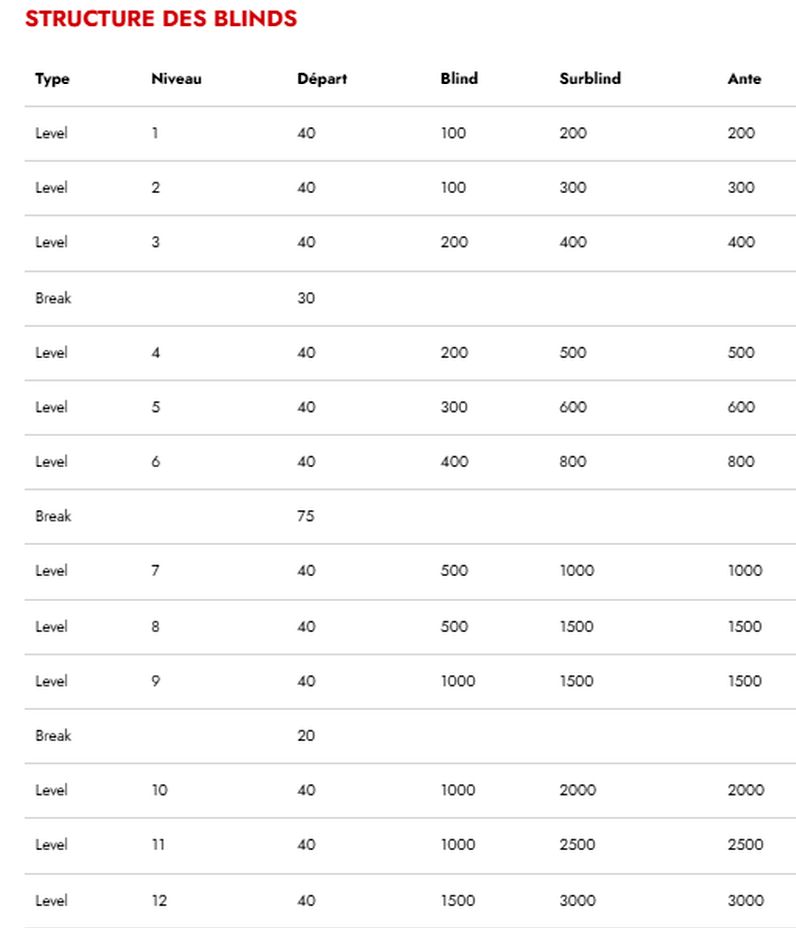 STRUCTURE DES BLINDS

| Type | Niveau | Départ | Blind | Surblind | Ante |
|---|---|---|---|---|---|
| Level | 1 | 40 | 100 | 200 | 200 |
| Level | 2 | 40 | 100 | 300 | 300 |
| Level | 3 | 40 | 200 | 400 | 400 |
| Break | | 30 | | | |
| Level | 4 | 40 | 200 | 500 | 500 |
| Level | 5 | 40 | 300 | 600 | 600 |
| Level | 6 | 40 | 400 | 800 | 800 |
| Break | | 75 | | | |
| Level | 7 | 40 | 500 | 1000 | 1000 |
| Level | 8 | 40 | 500 | 1500 | 1500 |
| Level | 9 | 40 | 1000 | 1500 | 1500 |
| Break | | 20 | | | |
| Level | 10 | 40 | 1000 | 2000 | 2000 |
| Level | 11 | 40 | 1000 | 2500 | 2500 |
| Level | 12 | 40 | 1500 | 3000 | 3000 |